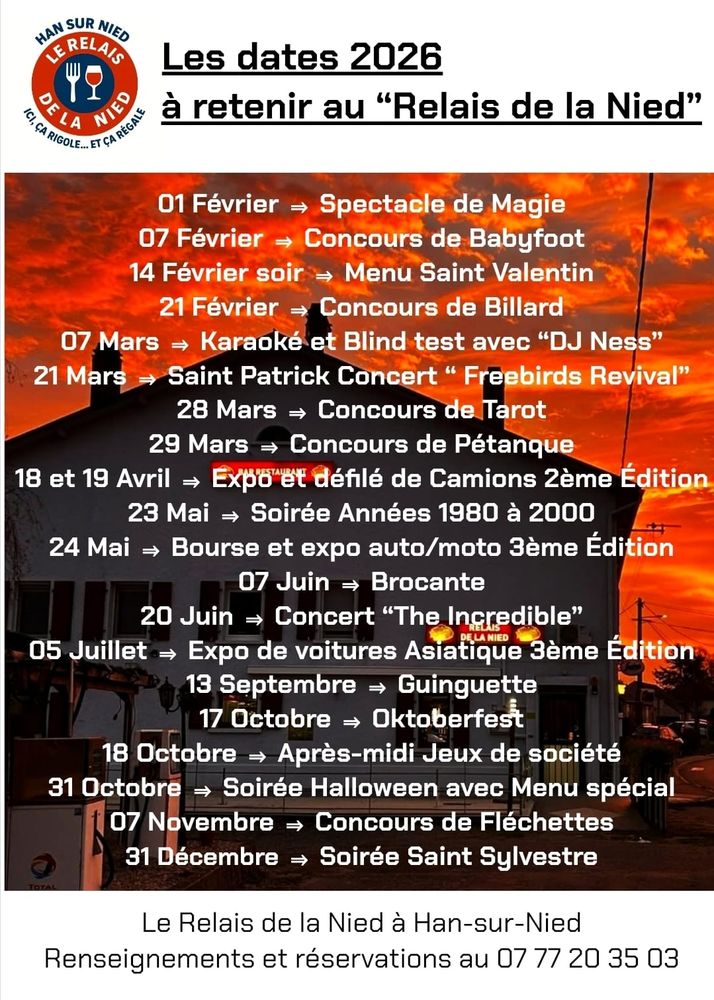 HAN SUR NIED
LE RELAIS
DE LA NIED
ICI, ÇA RIGOLE... ET ÇA RÉGALE

Les dates 2026
à retenir au "Relais de la Nied"

01 Février ⇒ Spectacle de Magie
07 Février ⇒ Concours de Babyfoot
14 Février soir ⇒ Menu Saint Valentin
21 Février ⇒ Concours de Billard
07 Mars ⇒ Karaoké et Blind test avec "DJ Ness"
21 Mars ⇒ Saint Patrick Concert " Freebirds Revival"
28 Mars ⇒ Concours de Tarot
29 Mars ⇒ Concours de Pétanque
18 et 19 Avril ⇒ Expo et défilé de Camions 2ème Édition
23 Mai ⇒ Soirée Années 1980 à 2000
24 Mai ⇒ Bourse et expo auto/moto 3ème Édition
07 Juin ⇒ Brocante
20 Juin ⇒ Concert "The Incredible"
05 Juillet ⇒ Expo de voitures Asiatique 3ème Édition
13 Septembre ⇒ Guinguette
17 Octobre ⇒ Oktoberfest
18 Octobre ⇒ Après-midi Jeux de société
31 Octobre ⇒ Soirée Halloween avec Menu spécial
07 Novembre ⇒ Concours de Fléchettes
31 Décembre ⇒ Soirée Saint Sylvestre

Le Relais de la Nied à Han-sur-Nied
Renseignements et réservations au 07 77 20 35 03